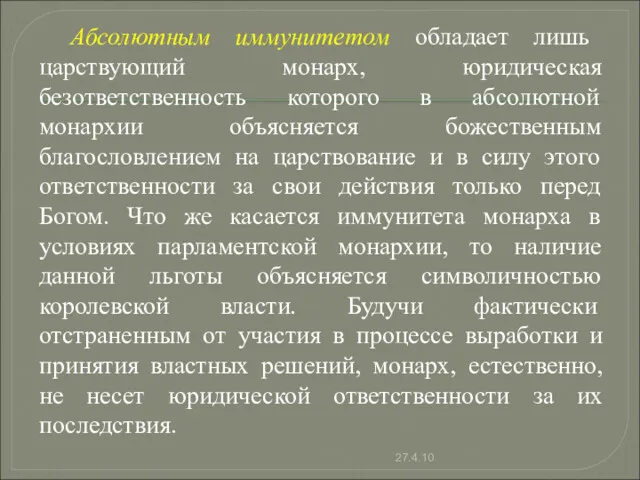 Абсолютным иммунитетом обладает лишь царствующий монарх, юридическая безответственность которого в абсолютной монархии объясняется божественным благословлением на царствование и в силу этого ответственности за свои действия только перед Богом. Что же касается иммунитета монарха в условиях парламентской монархии, то наличие данной льготы объясняется символичностью королевской власти. Будучи фактически отстраненным от участия в процессе выработки и принятия властных решений, монарх, естественно, не несет юридической ответственности за их последствия.

27.4.10